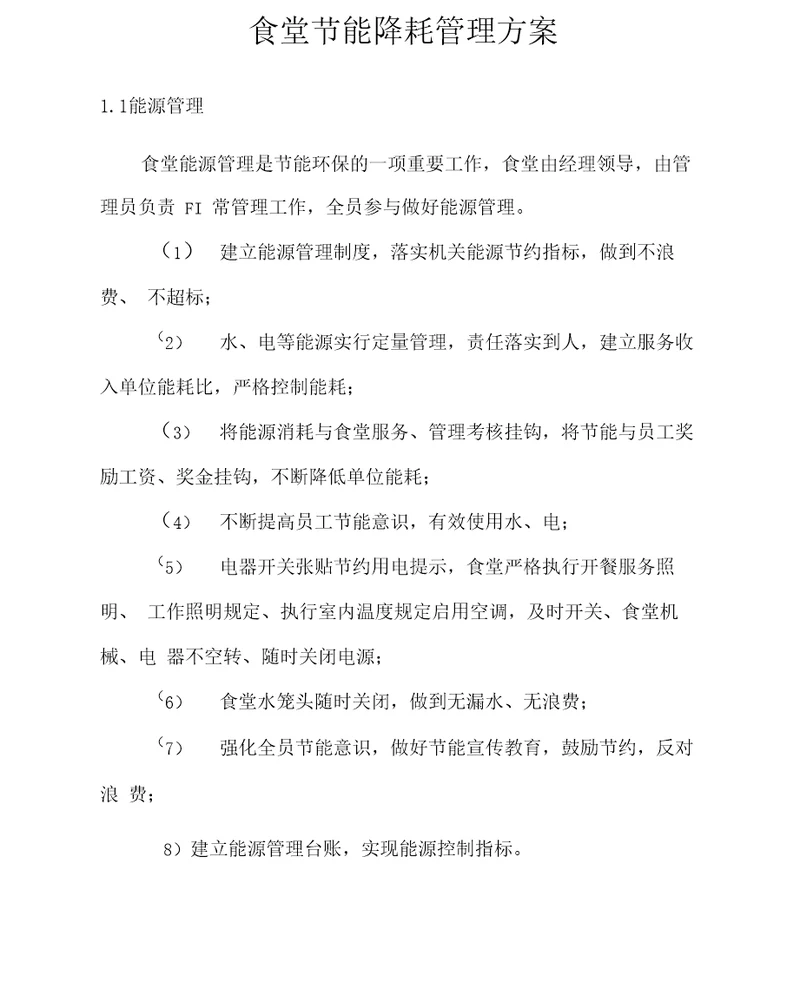 食堂节能降耗管理方案

1.1能源管理

食堂能源管理是节能环保的一项重要工作，食堂由经理领导，由管理员负责 FI 常管理工作，全员参与做好能源管理。

（1） 建立能源管理制度，落实机关能源节约指标，做到不浪费、 不超标；

（2） 水、电等能源实行定量管理，责任落实到人，建立服务收入单位能耗比，严格控制能耗；

（3） 将能源消耗与食堂服务、管理考核挂钩，将节能与员工奖励工资、奖金挂钩，不断降低单位能耗；

（4） 不断提高员工节能意识，有效使用水、电；

（5） 电器开关张贴节约用电提示，食堂严格执行开餐服务照明、 工作照明规定、执行室内温度规定启用空调，及时开关、食堂机械、电 器不空转、随时关闭电源；

（6） 食堂水笼头随时关闭，做到无漏水、无浪费；

（7） 强化全员节能意识，做好节能宣传教育，鼓励节约，反对浪 费；

8）建立能源管理台账，实现能源控制指标。